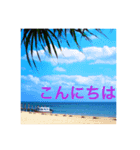 こんにちは